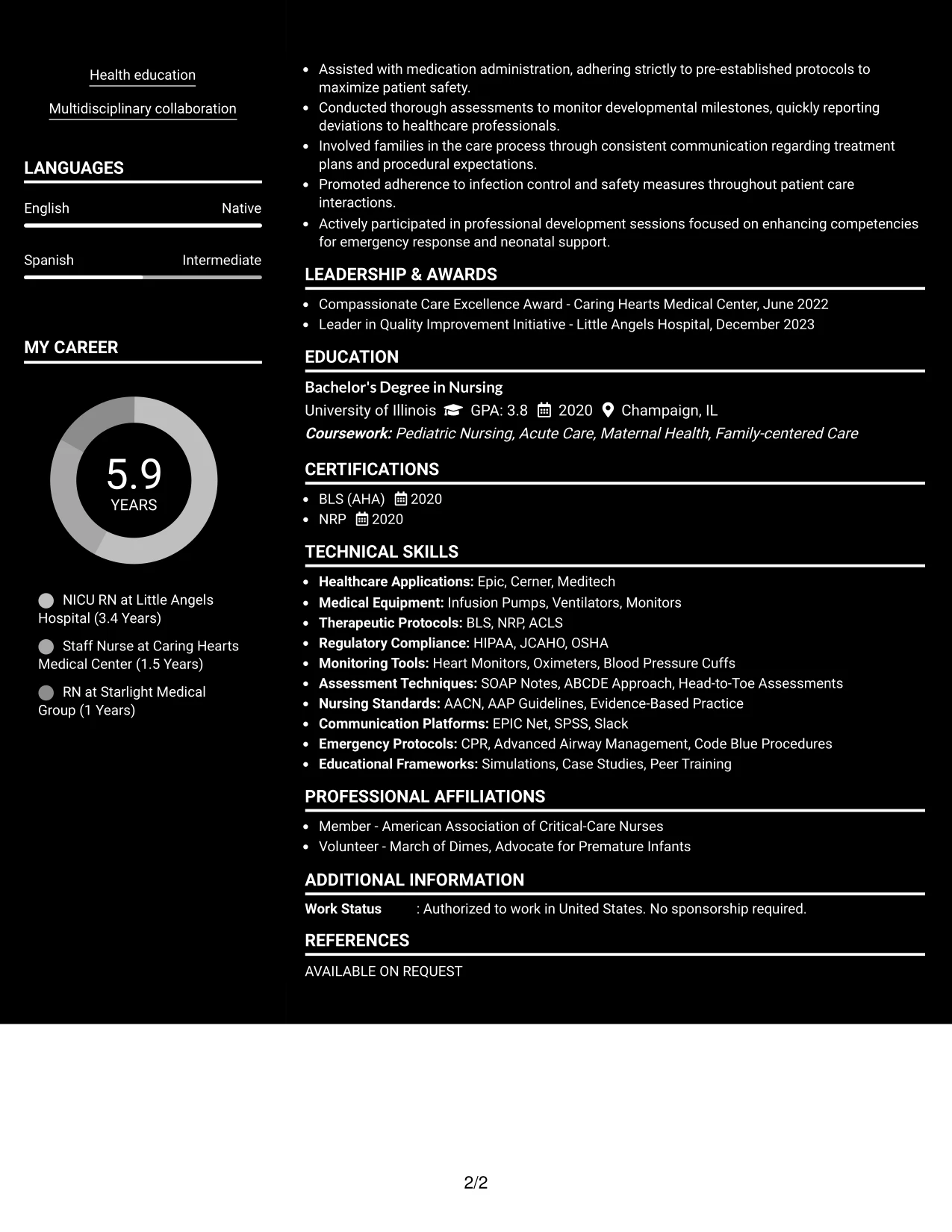 Health education

Multidisciplinary collaboration

LANGUAGES

English Native

Spanish Intermediate

MY CAREER

5.9
YEARS

NICU RN at Little Angels Hospital (3.4 Years)

Staff Nurse at Caring Hearts Medical Center (1.5 Years)

RN at Starlight Medical Group (1 Years)

• Assisted with medication administration, adhering strictly to pre-established protocols to maximize patient safety.
• Conducted thorough assessments to monitor developmental milestones, quickly reporting deviations to healthcare professionals.
• Involved families in the care process through consistent communication regarding treatment plans and procedural expectations.
• Promoted adherence to infection control and safety measures throughout patient care interactions.
• Actively participated in professional development sessions focused on enhancing competencies for emergency response and neonatal support.

LEADERSHIP & AWARDS

• Compassionate Care Excellence Award - Caring Hearts Medical Center, June 2022
• Leader in Quality Improvement Initiative - Little Angels Hospital, December 2023

EDUCATION

Bachelor's Degree in Nursing
University of Illinois GPA: 3.8 2020 Champaign, IL
Coursework: Pediatric Nursing, Acute Care, Maternal Health, Family-centered Care

CERTIFICATIONS

• BLS (AHA) 2020
• NRP 2020

TECHNICAL SKILLS

• Healthcare Applications: Epic, Cerner, Meditech
• Medical Equipment: Infusion Pumps, Ventilators, Monitors
• Therapeutic Protocols: BLS, NRP, ACLS
• Regulatory Compliance: HIPAA, JCAHO, OSHA
• Monitoring Tools: Heart Monitors, Oximeters, Blood Pressure Cuffs
• Assessment Techniques: SOAP Notes, ABCDE Approach, Head-to-Toe Assessments
• Nursing Standards: AACN, AAP Guidelines, Evidence-Based Practice
• Communication Platforms: EPIC Net, SPSS, Slack
• Emergency Protocols: CPR, Advanced Airway Management, Code Blue Procedures
• Educational Frameworks: Simulations, Case Studies, Peer Training

PROFESSIONAL AFFILIATIONS

• Member - American Association of Critical-Care Nurses
• Volunteer - March of Dimes, Advocate for Premature Infants

ADDITIONAL INFORMATION

Work Status : Authorized to work in United States. No sponsorship required.

REFERENCES

AVAILABLE ON REQUEST

2/2